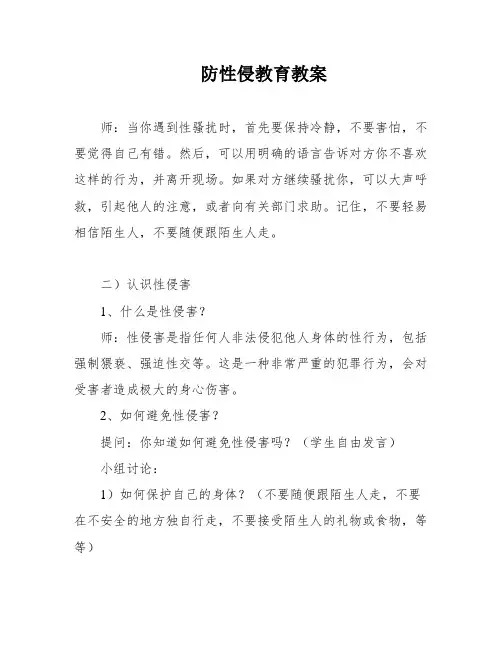 防性侵教育教案

师：当你遇到性骚扰时，首先要保持冷静，不要害怕，不要觉得自己有错。然后，可以用明确的语言告诉对方你不喜欢这样的行为，并离开现场。如果对方继续骚扰你，可以大声呼救，引起他人的注意，或者向有关部门求助。记住，不要轻易相信陌生人，不要随便跟陌生人走。

二）认识性侵害

1、什么是性侵害？

师：性侵害是指任何人非法侵犯他人身体的性行为，包括强制猥亵、强迫性交等。这是一种非常严重的犯罪行为，会对受害者造成极大的身心伤害。

2、如何避免性侵害？

提问：你知道如何避免性侵害吗？（学生自由发言）

小组讨论：

1）如何保护自己的身体？（不要随便跟陌生人走，不要在不安全的地方独自行走，不要接受陌生人的礼物或食物，等等）